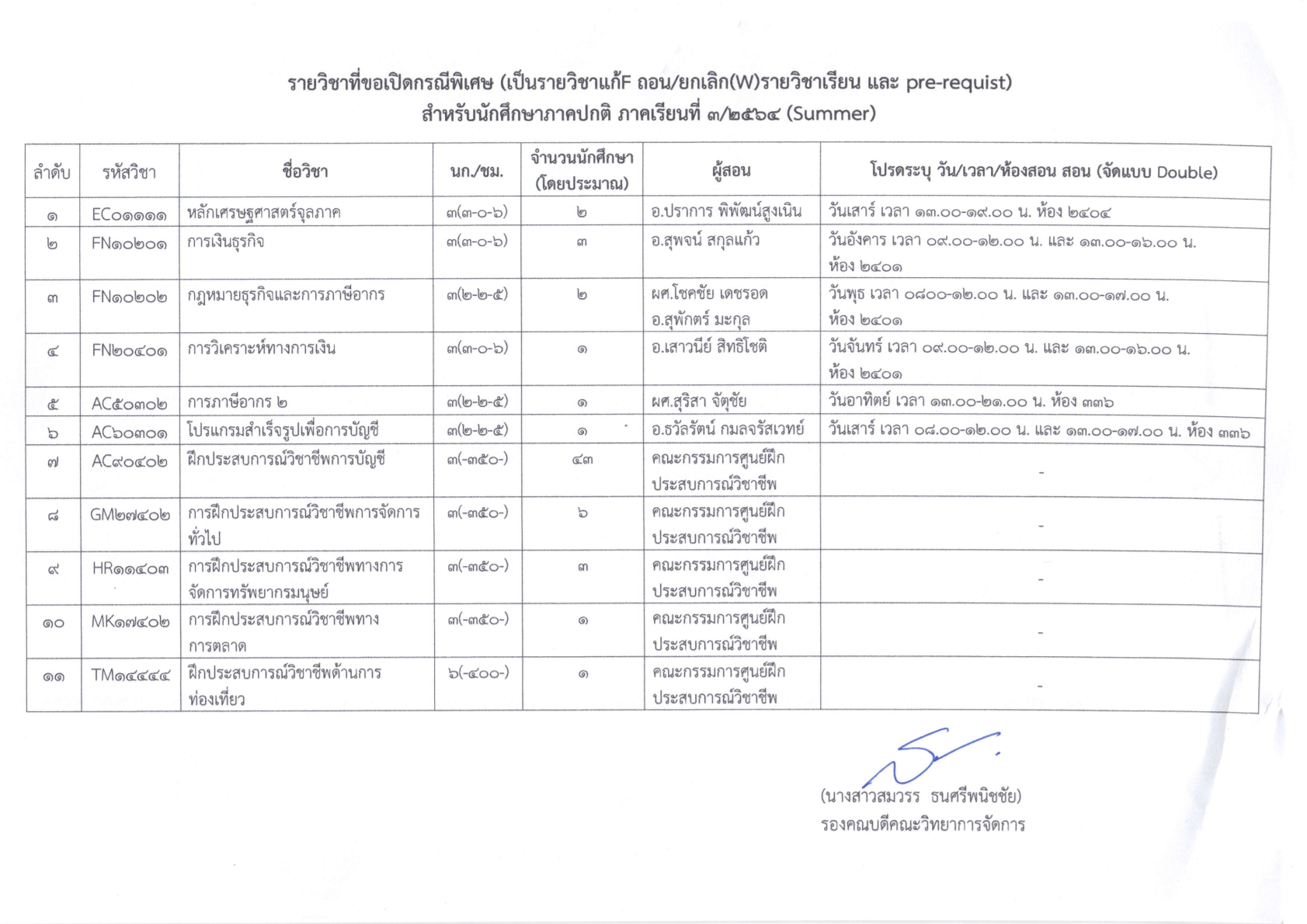 รายวิชาที่ขอเปิดกรณีพิเศษ (เป็นรายวิชาแก้F ถอน/ยกเลิก(W)รายวิชาเรียน และ pre-requist)
สำหรับนักศึกษาภาคปกติ ภาคเรียนที่ ๓/๒๕๖๔ (Summer)

| ลำดับ | รหัสวิชา | ชื่อวิชา | นก./ชม. | จำนวนนักศึกษา (โดยประมาณ) | ผู้สอน | โปรดระบุ วัน/เวลา/ห้องสอน สอน (จัดแบบ Double) |
|---|---|---|---|---|---|---|
| ๑ | EC๐๑๑๑๑ | หลักเศรษฐศาสตร์จุลภาค | ๓(๓-๐-๖) | ๒ | อ.ปราการ พิพัฒน์สูงเนิน | วันเสาร์ เวลา ๑๓.๐๐-๑๙.๐๐ น. ห้อง ๒๔๐๔ |
| ๒ | FN๑๐๒๐๑ | การเงินธุรกิจ | ๓(๓-๐-๖) | ๓ | อ.สุพจน์ สกุลแก้ว | วันอังคาร เวลา ๐๙.๐๐-๑๒.๐๐ น. และ ๑๓.๐๐-๑๖.๐๐ น. ห้อง ๒๔๐๑ |
| ๓ | FN๑๐๒๐๒ | กฎหมายธุรกิจและการภาษีอากร | ๓(๒-๒-๕) | ๒ | ผศ.โชคชัย เดชรอด อ.สุพักตร์ มะกุล | วันพุธ เวลา ๐๘๐๐-๑๒.๐๐ น. และ ๑๓.๐๐-๑๗.๐๐ น. ห้อง ๒๔๐๑ |
| ๔ | FN๒๐๔๐๑ | การวิเคราะห์ทางการเงิน | ๓(๓-๐-๖) | ๑ | อ.เสาวนีย์ สิทธิโชติ | วันจันทร์ เวลา ๐๙.๐๐-๑๒.๐๐ น. และ ๑๓.๐๐-๑๖.๐๐ น. ห้อง ๒๔๐๑ |
| ๕ | AC๕๐๓๐๒ | การภาษีอากร ๒ | ๓(๒-๒-๕) | ๑ | ผศ.สุริสา จัตุชัย | วันอาทิตย์ เวลา ๑๓.๐๐-๒๑.๐๐ น. ห้อง ๓๓๖ |
| ๖ | AC๖๐๓๐๑ | โปรแกรมสำเร็จรูปเพื่อการบัญชี | ๓(๒-๒-๕) | ๑ | อ.ธวัลรัตน์ กมลจรัสเวทย์ | วันเสาร์ เวลา ๐๘.๐๐-๑๒.๐๐ น. และ ๑๓.๐๐-๑๗.๐๐ น. ห้อง ๓๓๖ |
| ๗ | AC๙๐๔๐๒ | ฝึกประสบการณ์วิชาชีพการบัญชี | ๓(-๓๕๐-) | ๔๓ | คณะกรรมการศูนย์ฝึกประสบการณ์วิชาชีพ | - |
| ๘ | GM๒๗๔๐๒ | การฝึกประสบการณ์วิชาชีพการจัดการทั่วไป | ๓(-๓๕๐-) | ๖ | คณะกรรมการศูนย์ฝึกประสบการณ์วิชาชีพ | - |
| ๙ | HR๑๑๔๐๓ | การฝึกประสบการณ์วิชาชีพทางการจัดการทรัพยากรมนุษย์ | ๓(-๓๕๐-) | ๓ | คณะกรรมการศูนย์ฝึกประสบการณ์วิชาชีพ | - |
| ๑๐ | MK๑๗๔๐๒ | การฝึกประสบการณ์วิชาชีพทางการตลาด | ๓(-๓๕๐-) | ๑ | คณะกรรมการศูนย์ฝึกประสบการณ์วิชาชีพ | - |
| ๑๑ | TM๑๔๔๔๔ | ฝึกประสบการณ์วิชาชีพด้านการท่องเที่ยว | ๖(-๔๐๐-) | ๑ | คณะกรรมการศูนย์ฝึกประสบการณ์วิชาชีพ | - |

(นางสาวสมวรร ธนศรีพนิชชัย)
รองคณบดีคณะวิทยาการจัดการ